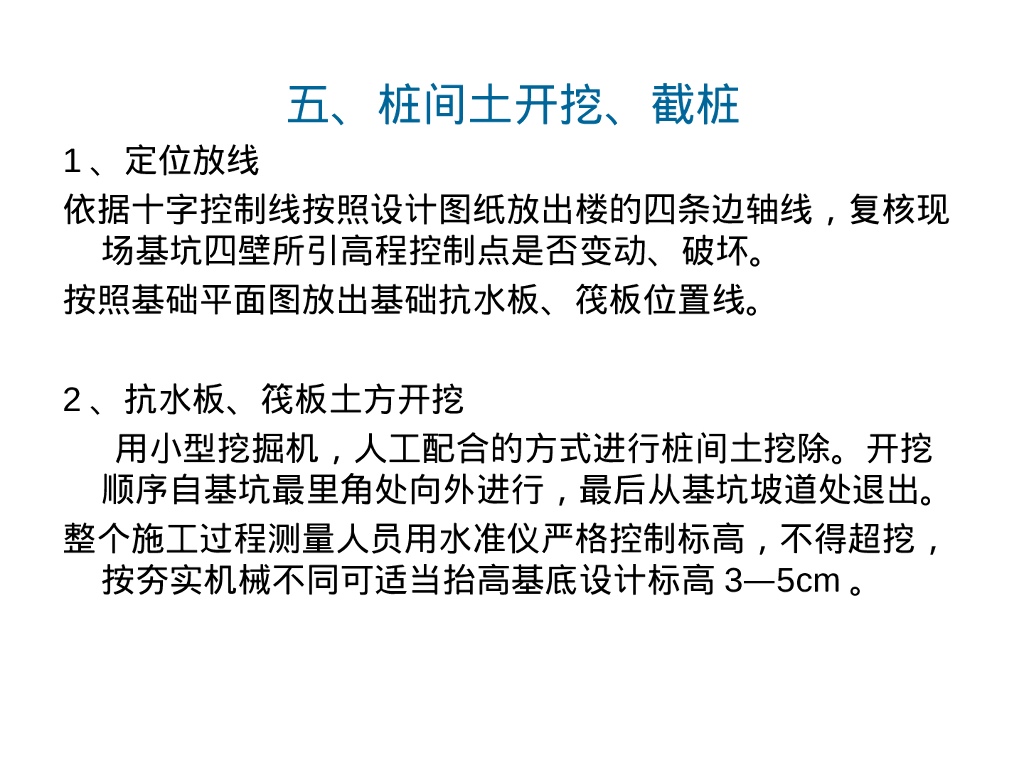 五、桩间土开挖、截桩

1、定位放线

依据十字控制线按照设计图纸放出楼的四条边轴线，复核现场基坑四壁所引高程控制点是否变动、破坏。

按照基础平面图放出基础抗水板、筏板位置线。

2、抗水板、筏板土方开挖

用小型挖掘机，人工配合的方式进行桩间土挖除。开挖顺序自基坑最里角处向外进行，最后从基坑坡道处退出。

整个施工过程测量人员用水准仪严格控制标高，不得超挖，按夯实机械不同可适当抬高基底设计标高 3—5cm 。